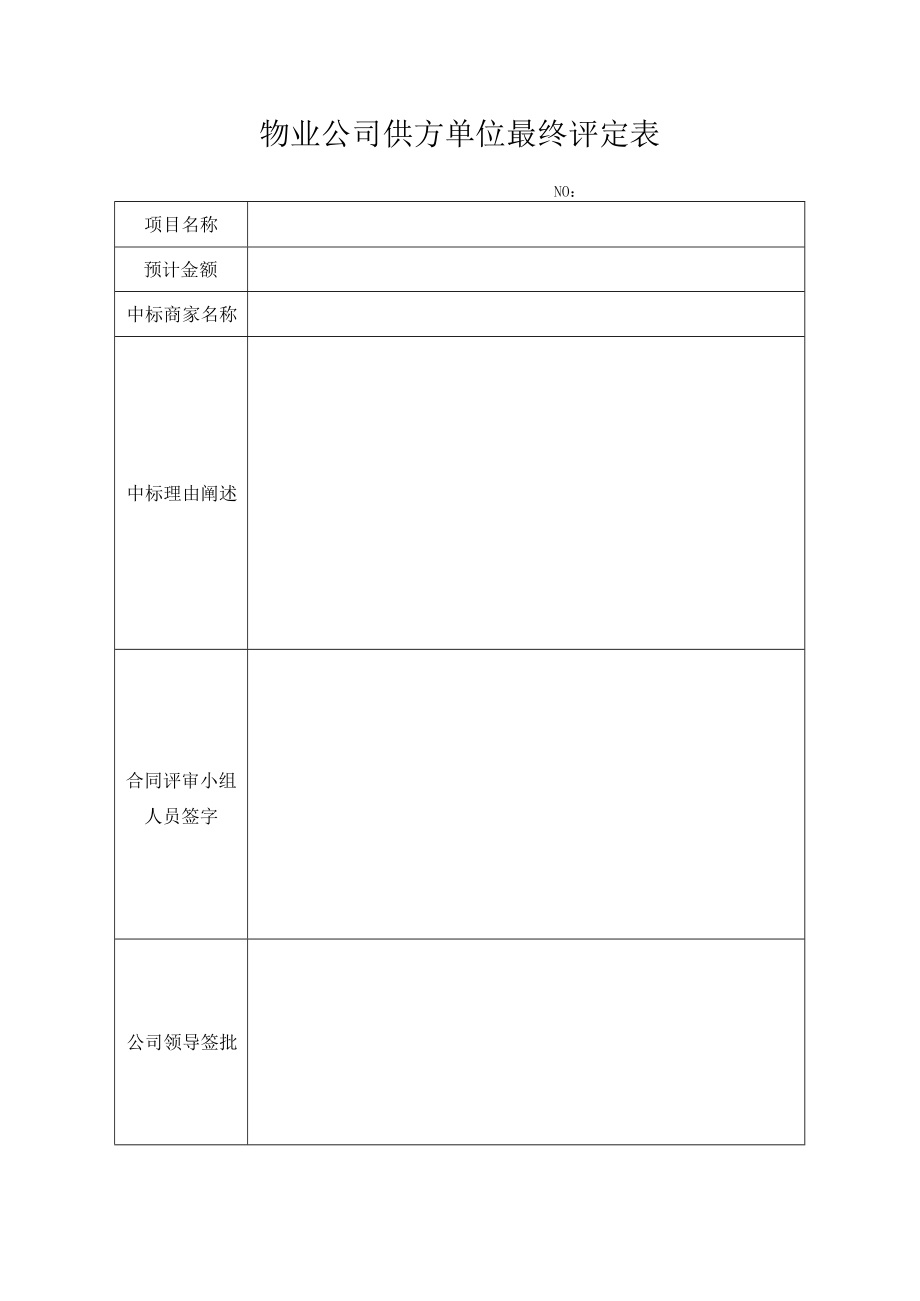 物业公司供方单位最终评定表

NO：

| 项目名称 | |
|---|---|
| 预计金额 | |
| 中标商家名称 | |
| 中标理由阐述 | |
| 合同评审小组人员签字 | |
| 公司领导签批 | |